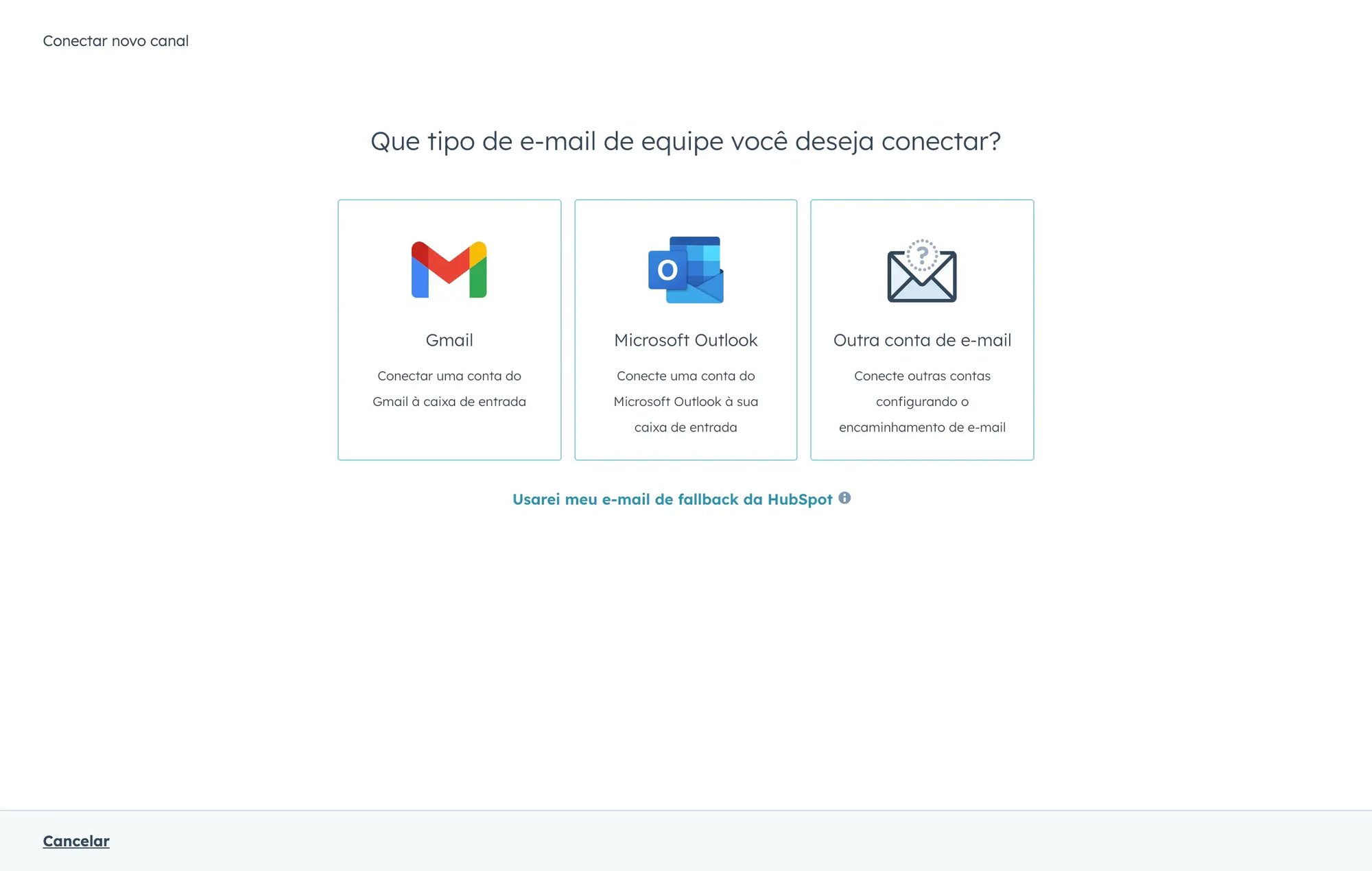 Conectar novo canal

Que tipo de e-mail de equipe você deseja conectar?

Gmail

Conectar uma conta do Gmail à caixa de entrada

Microsoft Outlook

Conecte uma conta do Microsoft Outlook à sua caixa de entrada

Outra conta de e-mail

Conecte outras contas configurando o encaminhamento de e-mail

Usarei meu e-mail de fallback da HubSpot

Cancelar